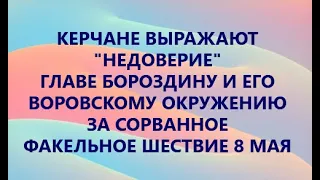 КЕРЧАНЕ ВЫРАЖАЮТ "НЕДОВЕРИЕ" ГЛАВЕ БОРОЗДИНУ И ЕГО ВОРОВСКОМУ ОКРУЖЕНИЮ ЗА СОРВАННОЕ ФАКЕЛЬНОЕ ШЕСТВИЕ 8 МАЯ